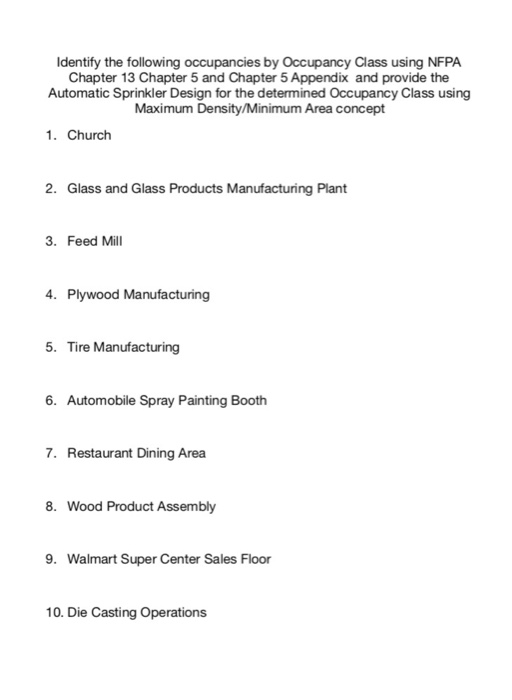 Identify the following occupancies by Occupancy Class using NFPA Chapter 13 Chapter 5 and Chapter 5 Appendix and provide the Automatic Sprinkler Design for the determined Occupancy Class using Maximum Density/Minimum Area concept

1. Church

2. Glass and Glass Products Manufacturing Plant

3. Feed Mill

4. Plywood Manufacturing

5. Tire Manufacturing

6. Automobile Spray Painting Booth

7. Restaurant Dining Area

8. Wood Product Assembly

9. Walmart Super Center Sales Floor

10. Die Casting Operations